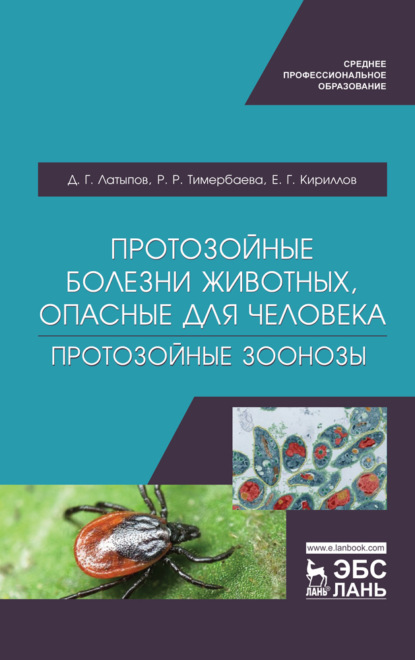 СРЕДНЕЕ
ПРОФЕССИОНАЛЬНОЕ
ОБРАЗОВАНИЕ

Д. Г. Латыпов, Р. Р. Тимербаева, Е. Г. Кириллов

ПРОТОЗОЙНЫЕ
БОЛЕЗНИ ЖИВОТНЫХ,
ОПАСНЫЕ ДЛЯ ЧЕЛОВЕКА

ПРОТОЗОЙНЫЕ ЗООНОЗЫ

www.e.lanbook.com

ЛАНЬ®

ЭБС
ЛАНЬ